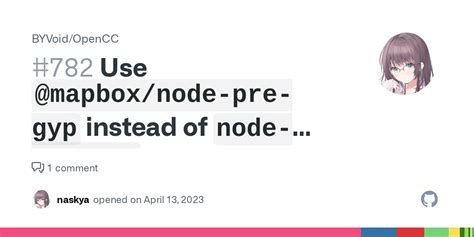 BYVoid/OpenCC

#782 Use @mapbox/node-pre-gyp instead of node-…

1 comment

naskya opened on April 13, 2023